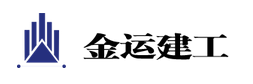 金运建工